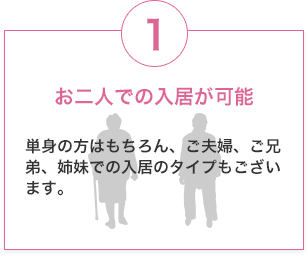 1

お二人での入居が可能

単身の方はもちろん、ご夫婦、ご兄弟、姉妹での入居のタイプもございます。